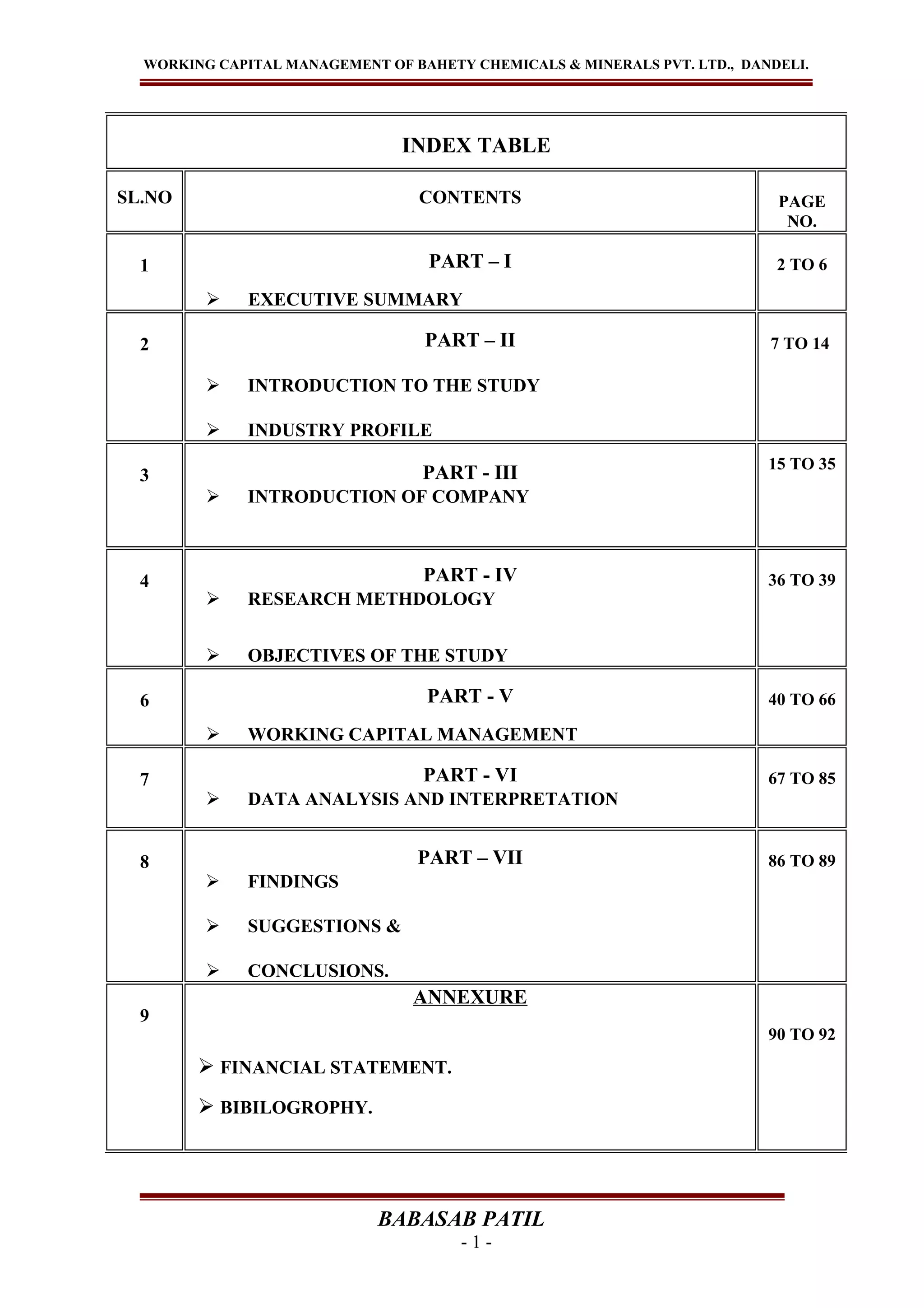 WORKING CAPITAL MANAGEMENT OF BAHETY CHEMICALS & MINERALS PVT. LTD., DANDELI.

INDEX TABLE

| SL.NO | CONTENTS | PAGE NO. |
|---|---|---|
| 1 | PART – I ➢ EXECUTIVE SUMMARY | 2 TO 6 |
| 2 | PART – II ➢ INTRODUCTION TO THE STUDY ➢ INDUSTRY PROFILE | 7 TO 14 |
| 3 | PART - III ➢ INTRODUCTION OF COMPANY | 15 TO 35 |
| 4 | PART - IV ➢ RESEARCH METHDOLOGY ➢ OBJECTIVES OF THE STUDY | 36 TO 39 |
| 6 | PART - V ➢ WORKING CAPITAL MANAGEMENT | 40 TO 66 |
| 7 | PART - VI ➢ DATA ANALYSIS AND INTERPRETATION | 67 TO 85 |
| 8 | PART – VII ➢ FINDINGS ➢ SUGGESTIONS & ➢ CONCLUSIONS. | 86 TO 89 |
| 9 | ANNEXURE ➢ FINANCIAL STATEMENT. ➢ BIBILOGROPHY. | 90 TO 92 |

BABASAB PATIL
- 1 -